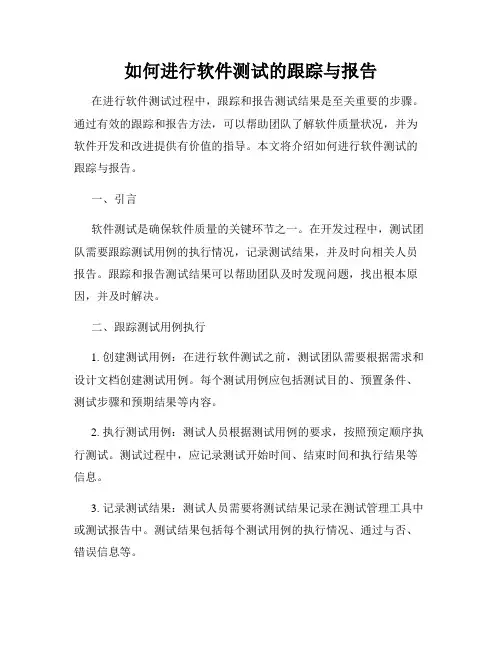 如何进行软件测试的跟踪与报告

在进行软件测试过程中，跟踪和报告测试结果是至关重要的步骤。通过有效的跟踪和报告方法，可以帮助团队了解软件质量状况，并为软件开发和改进提供有价值的指导。本文将介绍如何进行软件测试的跟踪与报告。

一、引言

软件测试是确保软件质量的关键环节之一。在开发过程中，测试团队需要跟踪测试用例的执行情况，记录测试结果，并及时向相关人员报告。跟踪和报告测试结果可以帮助团队及时发现问题，找出根本原因，并及时解决。

二、跟踪测试用例执行

1. 创建测试用例：在进行软件测试之前，测试团队需要根据需求和设计文档创建测试用例。每个测试用例应包括测试目的、预置条件、测试步骤和预期结果等内容。

2. 执行测试用例：测试人员根据测试用例的要求，按照预定顺序执行测试。测试过程中，应记录测试开始时间、结束时间和执行结果等信息。

3. 记录测试结果：测试人员需要将测试结果记录在测试管理工具中或测试报告中。测试结果包括每个测试用例的执行情况、通过与否、错误信息等。